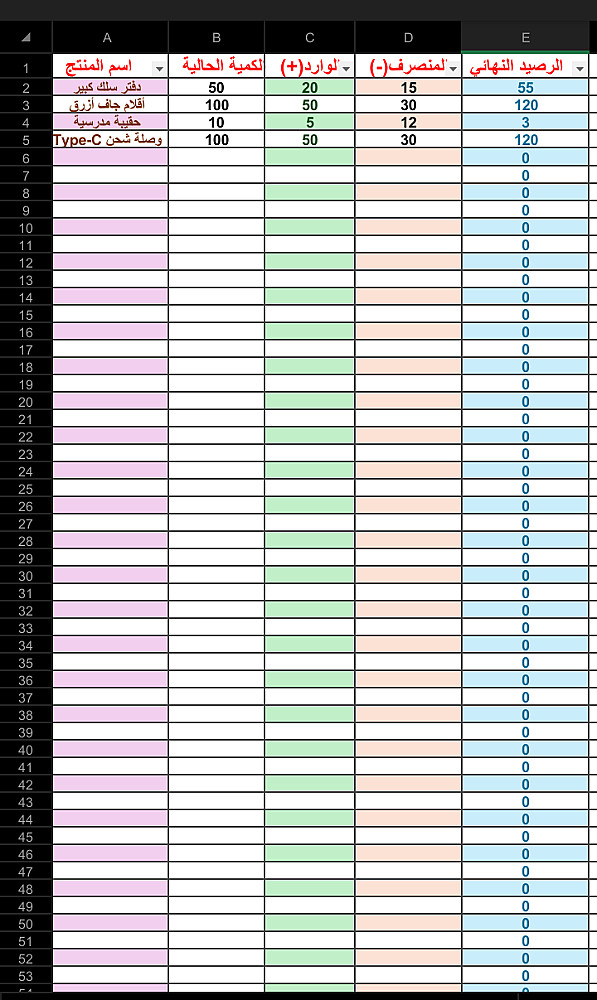 |  | A | B | C | D | E |
|---|---|---|---|---|---|
| 1 | اسم المنتج | لكمية الحالية | لوارد(+) | لمنصرف(-) | الرصيد النهائي |
| 2 | دفتر سلك كبير | 50 | 20 | 15 | 55 |
| 3 | أقلام جاف أزرق | 100 | 50 | 30 | 120 |
| 4 | حقيبة مدرسية | 10 | 5 | 12 | 3 |
| 5 | وصلة شحن Type-C | 100 | 50 | 30 | 120 |
| 6 | | | | | 0 |
| 7 | | | | | 0 |
| 8 | | | | | 0 |
| 9 | | | | | 0 |
| 10 | | | | | 0 |
| 11 | | | | | 0 |
| 12 | | | | | 0 |
| 13 | | | | | 0 |
| 14 | | | | | 0 |
| 15 | | | | | 0 |
| 16 | | | | | 0 |
| 17 | | | | | 0 |
| 18 | | | | | 0 |
| 19 | | | | | 0 |
| 20 | | | | | 0 |
| 21 | | | | | 0 |
| 22 | | | | | 0 |
| 23 | | | | | 0 |
| 24 | | | | | 0 |
| 25 | | | | | 0 |
| 26 | | | | | 0 |
| 27 | | | | | 0 |
| 28 | | | | | 0 |
| 29 | | | | | 0 |
| 30 | | | | | 0 |
| 31 | | | | | 0 |
| 32 | | | | | 0 |
| 33 | | | | | 0 |
| 34 | | | | | 0 |
| 35 | | | | | 0 |
| 36 | | | | | 0 |
| 37 | | | | | 0 |
| 38 | | | | | 0 |
| 39 | | | | | 0 |
| 40 | | | | | 0 |
| 41 | | | | | 0 |
| 42 | | | | | 0 |
| 43 | | | | | 0 |
| 44 | | | | | 0 |
| 45 | | | | | 0 |
| 46 | | | | | 0 |
| 47 | | | | | 0 |
| 48 | | | | | 0 |
| 49 | | | | | 0 |
| 50 | | | | | 0 |
| 51 | | | | | 0 |
| 52 | | | | | 0 |
| 53 | | | | | 0 |